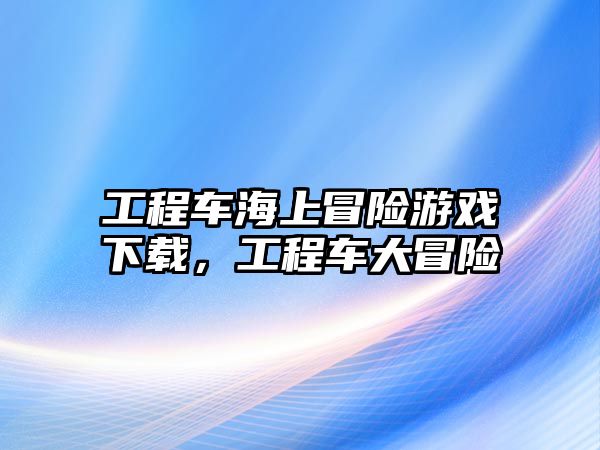 工程车海上冒险游戏下载，工程车大冒险